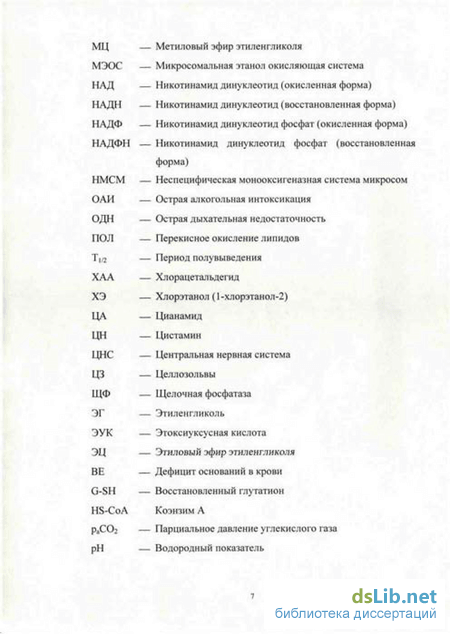 МЦ — Метиловый эфир этиленгликоля

МЭОС — Микросомальная этанол окисляющая система

НАД — Никотинамид динуклеотид (окисленная форма)

НАДН — Никотинамид динуклеотид (восстановленная форма)

НАДФ — Никотинамид динуклеотид фосфат (окисленная форма)

НАДФН — Никотинамид динуклеотид фосфат (восстановленная форма)

НМСМ — Неспецифическая монооксигеназная система микросом

ОАИ — Острая алкогольная интоксикация

ОДН — Острая дыхательная недостаточность

ПОЛ — Перекисное окисление липидов

$T_{1/2}$ — Период полувыведения

ХАА — Хлорацетальдегид

ХЭ — Хлорэтанол (1-хлорэтанол-2)

ЦА — Цианамид

ЦН — Цистамин

ЦНС — Центральная нервная система

ЦЗ — Целлозольвы

ЩФ — Щелочная фосфатаза

ЭГ — Этиленгликоль

ЭУК — Этоксиуксусная кислота

ЭЦ — Этиловый эфир этиленгликоля

BE — Дефицит оснований в крови

G-SH — Восстановленный глутатион

HS-CoA Коэнзим А

$p_aCO_2$ — Парциальное давление углекислого газа

pH — Водородный показатель

7

dsLib.net
библиотека диссертаций